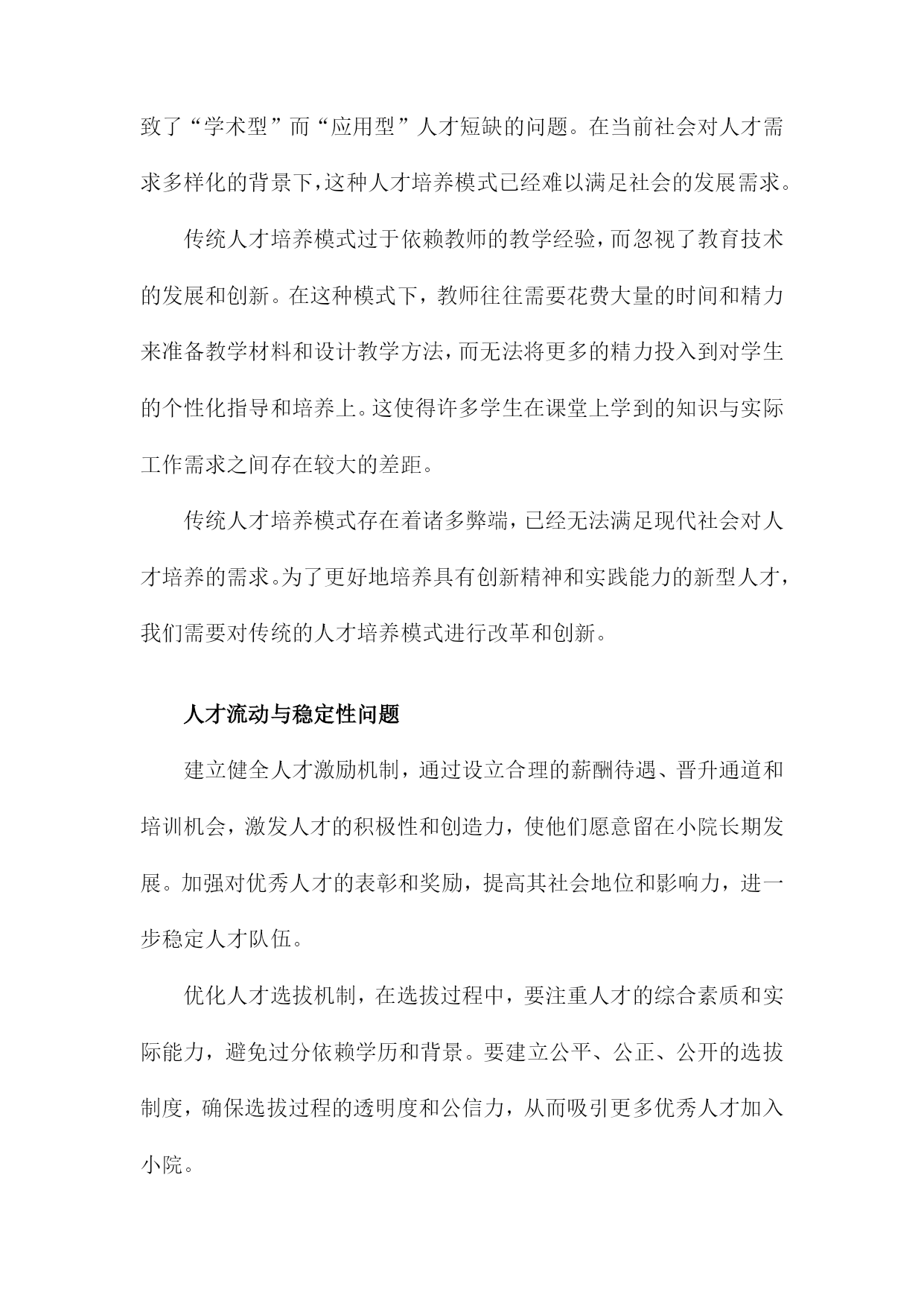 致了“学术型”而“应用型”人才短缺的问题。在当前社会对人才需求多样化的背景下，这种人才培养模式已经难以满足社会的发展需求。

传统人才培养模式过于依赖教师的教学经验，而忽视了教育技术的发展和创新。在这种模式下，教师往往需要花费大量的时间和精力来准备教学材料和设计教学方法，而无法将更多的精力投入到对学生的个性化指导和培养上。这使得许多学生在课堂上学到的知识与实际工作需求之间存在较大的差距。

传统人才培养模式存在着诸多弊端，已经无法满足现代社会对人才培养的需求。为了更好地培养具有创新精神和实践能力的新型人才，我们需要对传统的人才培养模式进行改革和创新。

人才流动与稳定性问题

建立健全人才激励机制，通过设立合理的薪酬待遇、晋升通道和培训机会，激发人才的积极性和创造力，使他们愿意留在小院长期发展。加强对优秀人才的表彰和奖励，提高其社会地位和影响力，进一步稳定人才队伍。

优化人才选拔机制，在选拔过程中，要注重人才的综合素质和实际能力，避免过分依赖学历和背景。要建立公平、公正、公开的选拔制度，确保选拔过程的透明度和公信力，从而吸引更多优秀人才加入小院。